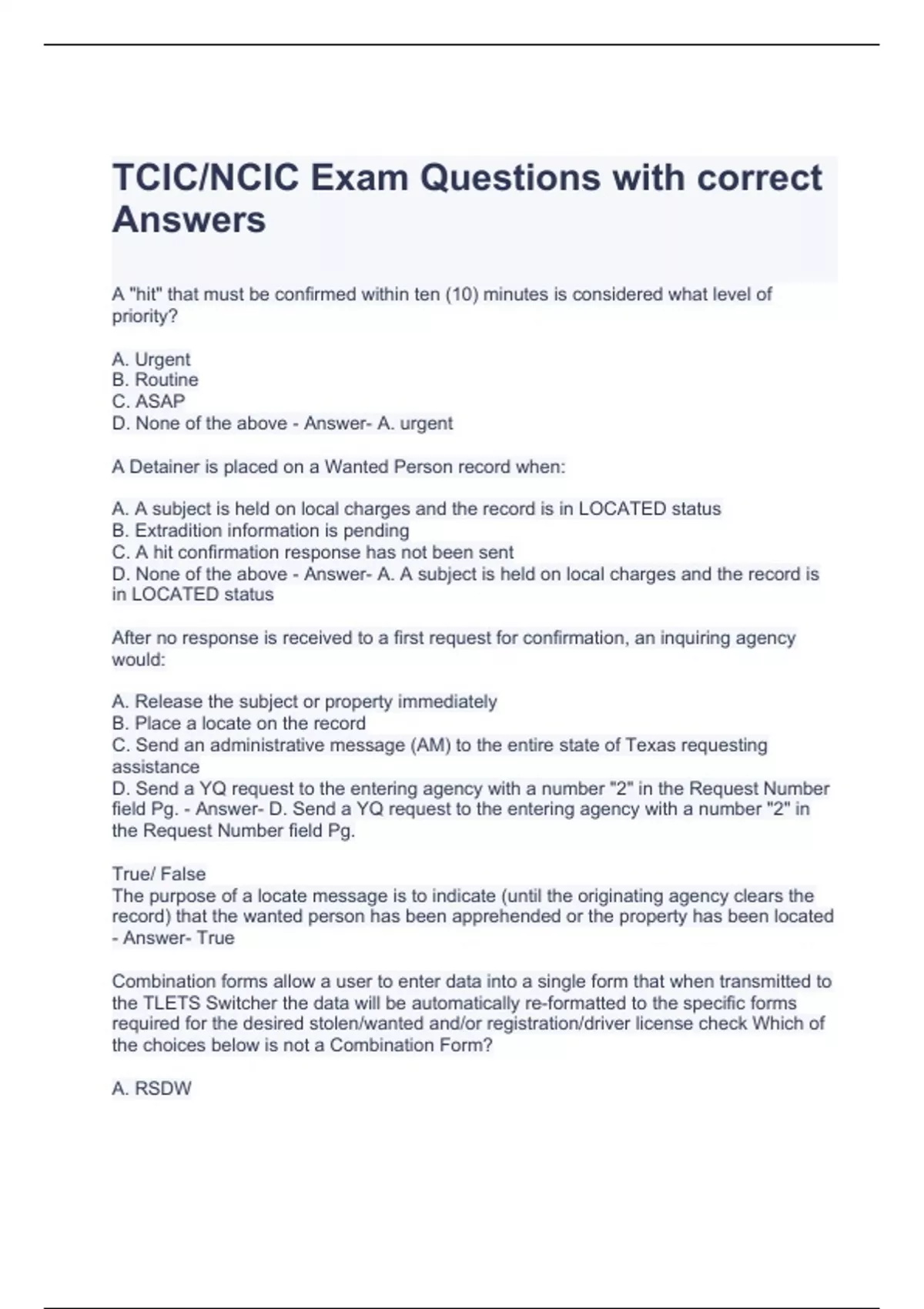 TCIC/NCIC Exam Questions with correct Answers

A "hit" that must be confirmed within ten (10) minutes is considered what level of priority?

A. Urgent
B. Routine
C. ASAP
D. None of the above - Answer- A. urgent

A Detainer is placed on a Wanted Person record when:

A. A subject is held on local charges and the record is in LOCATED status
B. Extradition information is pending
C. A hit confirmation response has not been sent
D. None of the above - Answer- A. A subject is held on local charges and the record is in LOCATED status

After no response is received to a first request for confirmation, an inquiring agency would:

A. Release the subject or property immediately
B. Place a locate on the record
C. Send an administrative message (AM) to the entire state of Texas requesting assistance
D. Send a YQ request to the entering agency with a number "2" in the Request Number field Pg. - Answer- D. Send a YQ request to the entering agency with a number "2" in the Request Number field Pg.

True/ False
The purpose of a locate message is to indicate (until the originating agency clears the record) that the wanted person has been apprehended or the property has been located - Answer- True

Combination forms allow a user to enter data into a single form that when transmitted to the TLETS Switcher the data will be automatically re-formatted to the specific forms required for the desired stolen/wanted and/or registration/driver license check Which of the choices below is not a Combination Form?

A. RSDW